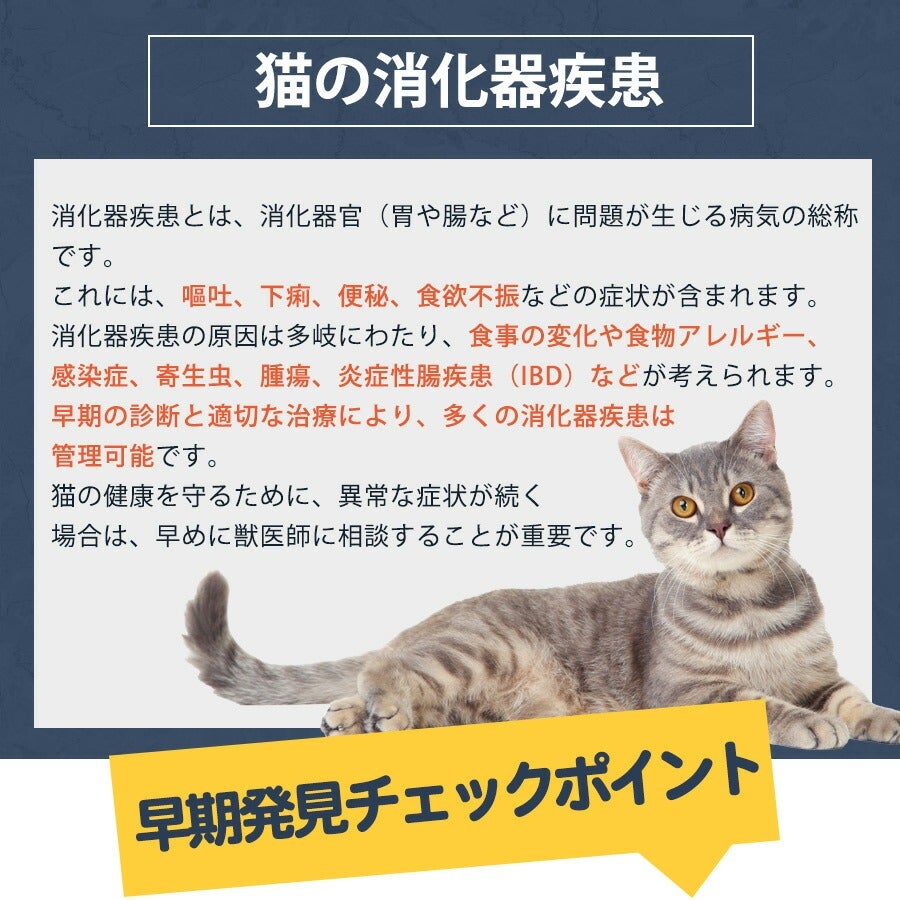 猫の消化器疾患

消化器疾患とは、消化器官（胃や腸など）に問題が生じる病気の総称です。

これには、嘔吐、下痢、便秘、食欲不振などの症状が含まれます。

消化器疾患の原因は多岐にわたり、食事の変化や食物アレルギー、感染症、寄生虫、腫瘍、炎症性腸疾患（IBD）などが考えられます。

早期の診断と適切な治療により、多くの消化器疾患は管理可能です。

猫の健康を守るために、異常な症状が続く場合は、早めに獣医師に相談することが重要です。

早期発見チェックポイント